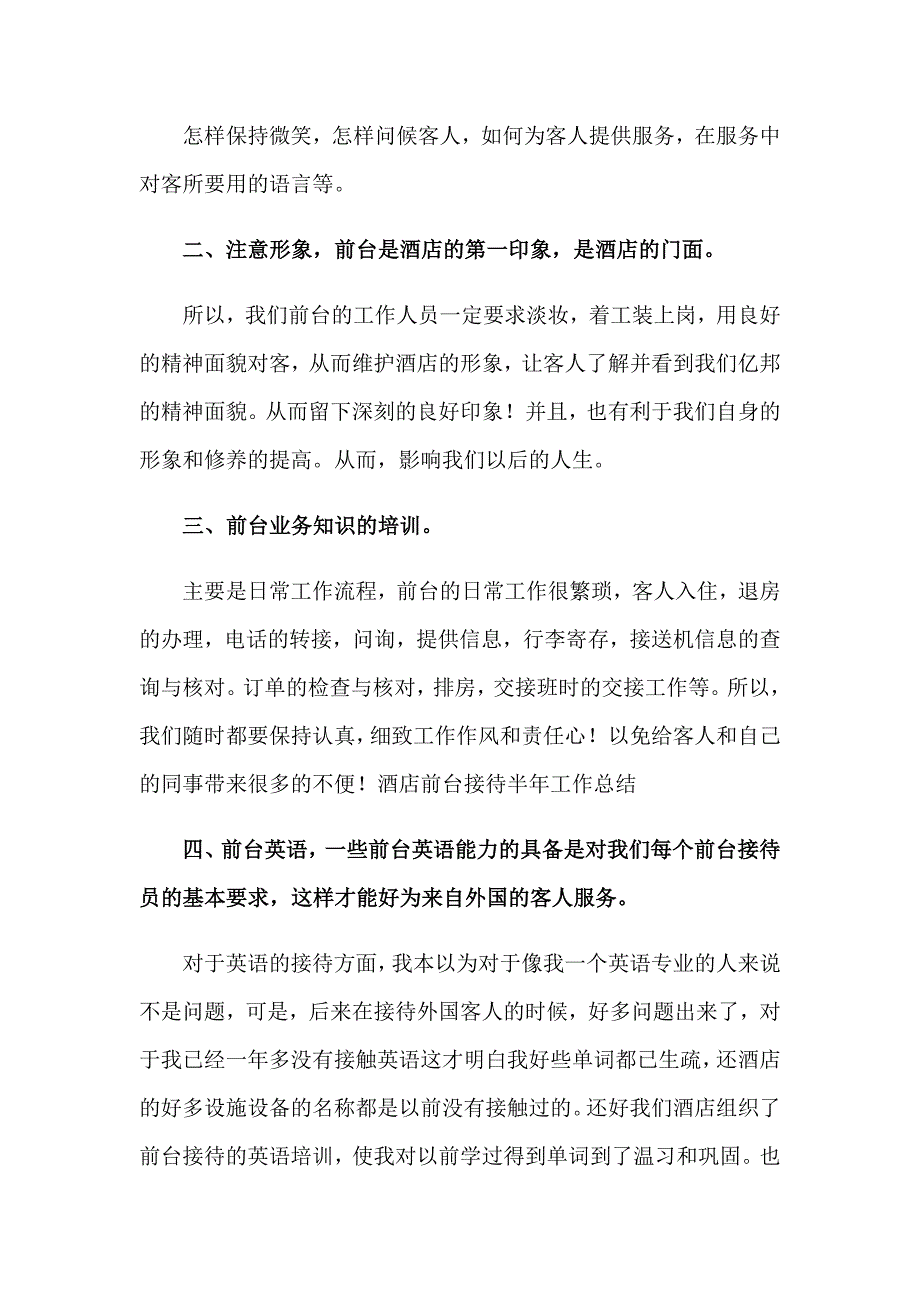 怎样保持微笑，怎样问候客人，如何为客人提供服务，在服务中对客所要用的语言等。

二、注意形象，前台是酒店的第一印象，是酒店的门面。

所以，我们前台的工作人员一定要求淡妆，着工装上岗，用良好的精神面貌对客，从而维护酒店的形象，让客人了解并看到我们亿邦的精神面貌。从而留下深刻的良好印象！并且，也有利于我们自身的形象和修养的提高。从而，影响我们以后的人生。

三、前台业务知识的培训。

主要是日常工作流程，前台的日常工作很繁琐，客人入住，退房的办理，电话的转接，问询，提供信息，行李寄存，接送机信息的查询与核对。订单的检查与核对，排房，交接班时的交接工作等。所以，我们随时都要保持认真，细致工作作风和责任心！以免给客人和自己的同事带来很多的不便！酒店前台接待半年工作总结

四、前台英语，一些前台英语能力的具备是对我们每个前台接待员的基本要求，这样才能好为来自外国的客人服务。

对于英语的接待方面，我本以为对于像我一个英语专业的人来说不是问题，可是，后来在接待外国客人的时候，好多问题出来了，对于我已经一年多没有接触英语这才明白我好些单词都已生疏，还酒店的好多设施设备的名称都是以前没有接触过的。还好我们酒店组织了前台接待的英语培训，使我对以前学过得到单词到了温习和巩固。也